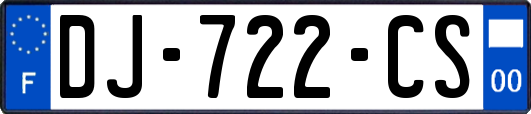 F
DJ-722-CS
00